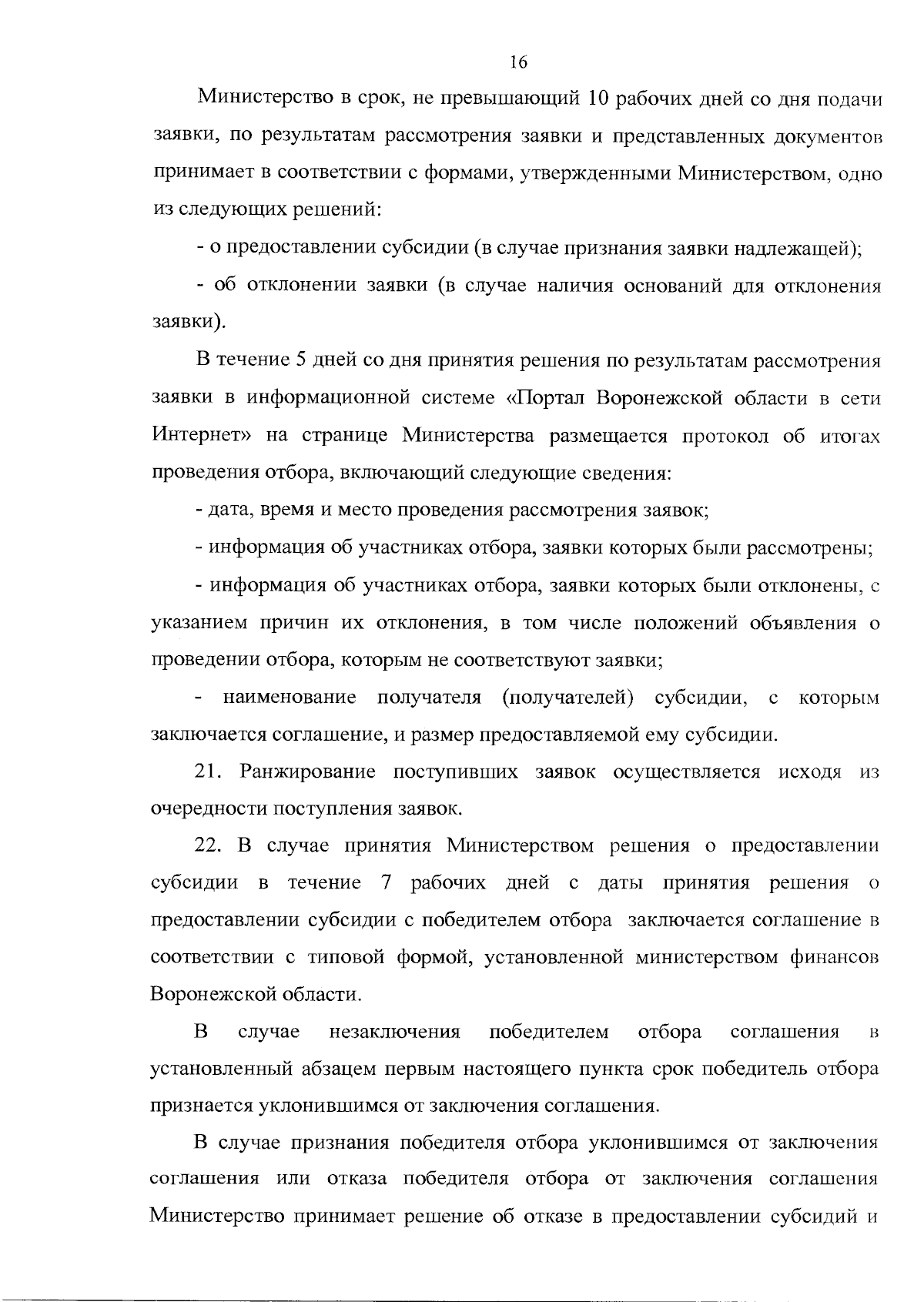 16

Министерство в срок, не превышающий 10 рабочих дней со дня подачи заявки, по результатам рассмотрения заявки и представленных документов принимает в соответствии с формами, утвержденными Министерством, одно из следующих решений:

- о предоставлении субсидии (в случае признания заявки надлежащей);

- об отклонении заявки (в случае наличия оснований для отклонения заявки).

В течение 5 дней со дня принятия решения по результатам рассмотрения заявки в информационной системе «Портал Воронежской области в сети Интернет» на странице Министерства размещается протокол об итогах проведения отбора, включающий следующие сведения:

- дата, время и место проведения рассмотрения заявок;

- информация об участниках отбора, заявки которых были рассмотрены;

- информация об участниках отбора, заявки которых были отклонены, с указанием причин их отклонения, в том числе положений объявления о проведении отбора, которым не соответствуют заявки;

- наименование получателя (получателей) субсидии, с которым заключается соглашение, и размер предоставляемой ему субсидии.

21. Ранжирование поступивших заявок осуществляется исходя из очередности поступления заявок.

22. В случае принятия Министерством решения о предоставлении субсидии в течение 7 рабочих дней с даты принятия решения о предоставлении субсидии с победителем отбора заключается соглашение в соответствии с типовой формой, установленной министерством финансов Воронежской области.

В случае незаключения победителем отбора соглашения в установленный абзацем первым настоящего пункта срок победитель отбора признается уклонившимся от заключения соглашения.

В случае признания победителя отбора уклонившимся от заключения соглашения или отказа победителя отбора от заключения соглашения Министерство принимает решение об отказе в предоставлении субсидий и